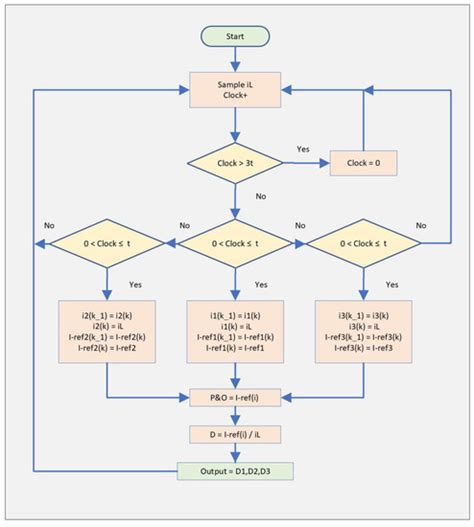 Start

Sample iL
Clock+

Clock > 3t

Yes

Clock = 0

No

No

0 < Clock ≤ t

No

0 < Clock ≤ t

No

0 < Clock ≤ t

No

Yes

Yes

Yes

i2(k_1) = i2(k)
i2(k) = iL
I-ref2(k_1) = I-ref2(k)
I-ref2(k) = I-ref2

i1(k_1) = i1(k)
i1(k) = iL
I-ref1(k_1) = I-ref1(k)
I-ref1(k) = I-ref1

i3(k_1) = i3(k)
i3(k) = iL
I-ref3(k_1) = I-ref3(k)
I-ref3(k) = I-ref3

P&O = I-ref(i)

D = I-ref(i) / iL

Output = D1,D2,D3